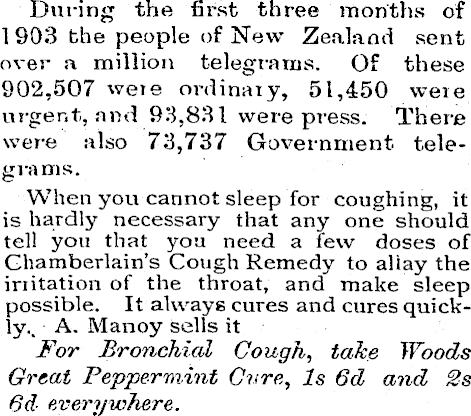 During the first three months of 1903 the people of New Zealand sent over a million telegrams. Of these 902,507 were ordinary, 51,450 were urgent, and 93,831 were press. There were also 73,737 Government telegrams.

When you cannot sleep for coughing, it is hardly necessary that any one should tell you that you need a few doses of Chamberlain's Cough Remedy to allay the irritation of the throat, and make sleep possible. It always cures and cures quickly. A. Manoy sells it

For Bronchial Cough, take Woods Great Peppermint Cure, 1s 6d and 2s 6d everywhere.